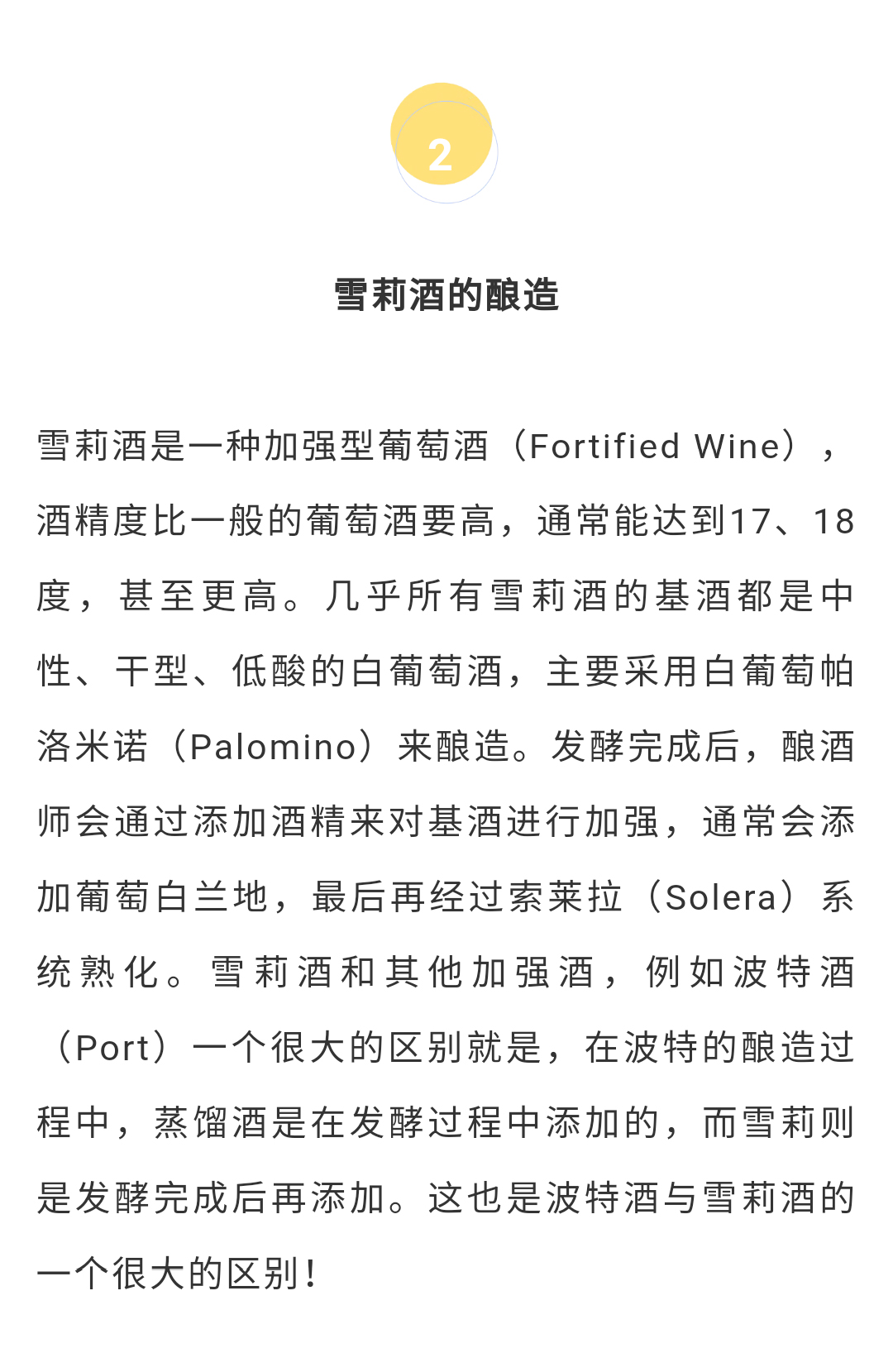 2

雪莉酒的酿造

雪莉酒是一种加强型葡萄酒（Fortified Wine），酒精度比一般的葡萄酒要高，通常能达到17、18度，甚至更高。几乎所有雪莉酒的基酒都是中性、干型、低酸的白葡萄酒，主要采用白葡萄帕洛米诺（Palomino）来酿造。发酵完成后，酿酒师会通过添加酒精来对基酒进行加强，通常会添加葡萄白兰地，最后再经过索莱拉（Solera）系统熟化。雪莉酒和其他加强酒，例如波特酒（Port）一个很大的区别就是，在波特的酿造过程中，蒸馏酒是在发酵过程中添加的，而雪莉则是发酵完成后再添加。这也是波特酒与雪莉酒的一个很大的区别！